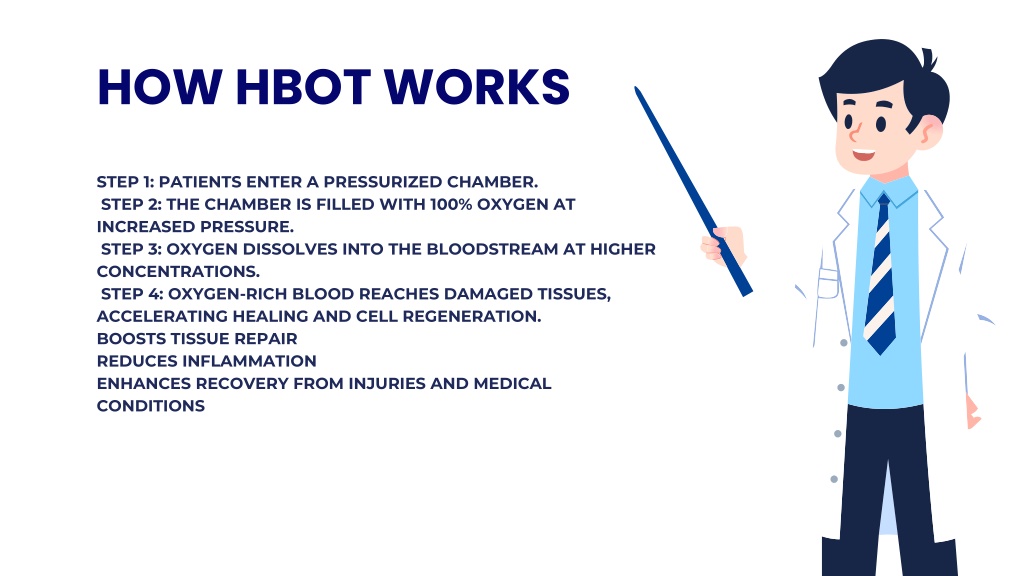 HOW HBOT WORKS

STEP 1: PATIENTS ENTER A PRESSURIZED CHAMBER.
STEP 2: THE CHAMBER IS FILLED WITH 100% OXYGEN AT INCREASED PRESSURE.
STEP 3: OXYGEN DISSOLVES INTO THE BLOODSTREAM AT HIGHER CONCENTRATIONS.
STEP 4: OXYGEN-RICH BLOOD REACHES DAMAGED TISSUES, ACCELERATING HEALING AND CELL REGENERATION.
BOOSTS TISSUE REPAIR
REDUCES INFLAMMATION
ENHANCES RECOVERY FROM INJURIES AND MEDICAL CONDITIONS